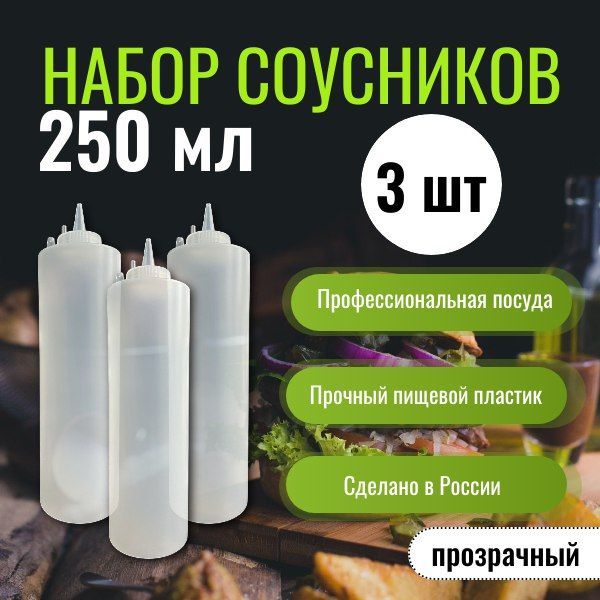 НАБОР СОУСНИКОВ
250 мл

3 шт

Профессиональная посуда

Прочный пищевой пластик

Сделано в России

прозрачный